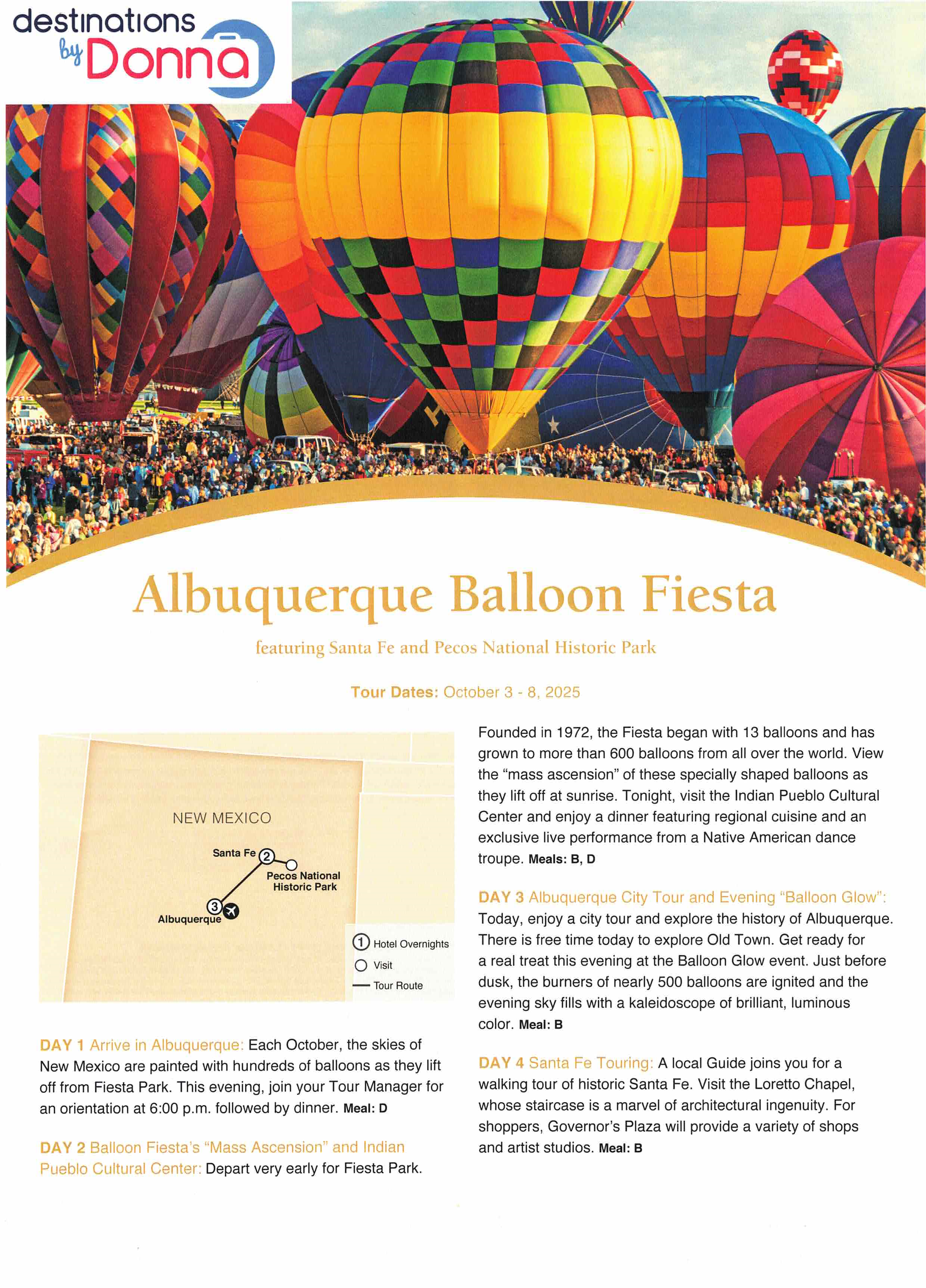 destinations by Donna

Albuquerque Balloon Fiesta

featuring Santa Fe and Pecos National Historic Park

Tour Dates: October 3 - 8, 2025

NEW MEXICO

Santa Fe 2

Pecos National Historic Park

3 Albuquerque

1 Hotel Overnights
Visit
Tour Route

DAY 1 Arrive in Albuquerque: Each October, the skies of New Mexico are painted with hundreds of balloons as they lift off from Fiesta Park. This evening, join your Tour Manager for an orientation at 6:00 p.m. followed by dinner. Meal: D

DAY 2 Balloon Fiesta's "Mass Ascension" and Indian Pueblo Cultural Center: Depart very early for Fiesta Park. Founded in 1972, the Fiesta began with 13 balloons and has grown to more than 600 balloons from all over the world. View the "mass ascension" of these specially shaped balloons as they lift off at sunrise. Tonight, visit the Indian Pueblo Cultural Center and enjoy a dinner featuring regional cuisine and an exclusive live performance from a Native American dance troupe. Meals: B, D

DAY 3 Albuquerque City Tour and Evening "Balloon Glow": Today, enjoy a city tour and explore the history of Albuquerque. There is free time today to explore Old Town. Get ready for a real treat this evening at the Balloon Glow event. Just before dusk, the burners of nearly 500 balloons are ignited and the evening sky fills with a kaleidoscope of brilliant, luminous color. Meal: B

DAY 4 Santa Fe Touring: A local Guide joins you for a walking tour of historic Santa Fe. Visit the Loretto Chapel, whose staircase is a marvel of architectural ingenuity. For shoppers, Governor's Plaza will provide a variety of shops and artist studios. Meal: B